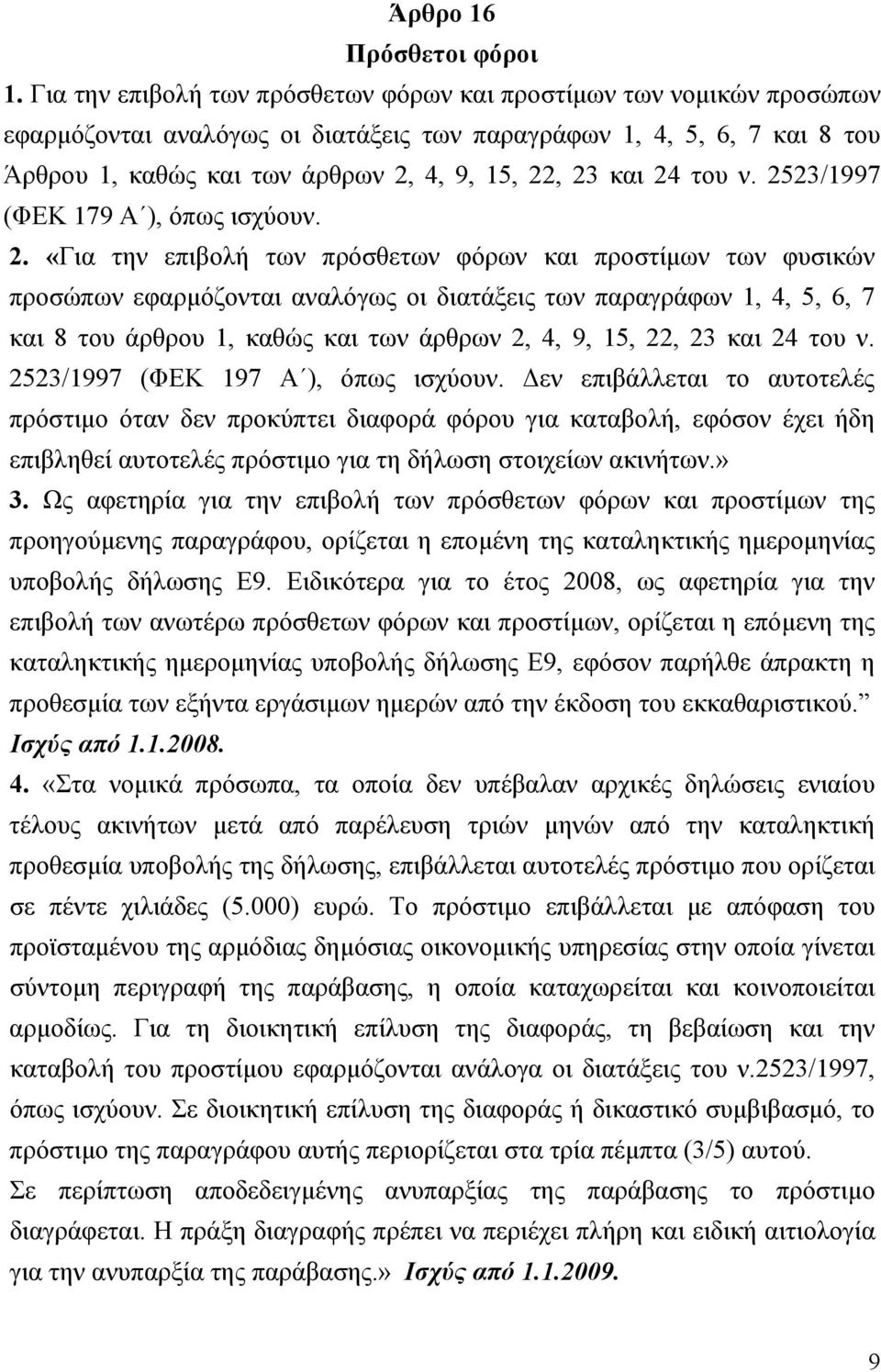 Άρθρο 16
Πρόσθετοι φόροι

1. Για την επιβολή των πρόσθετων φόρων και προστίμων των νομικών προσώπων εφαρμόζονται αναλόγως οι διατάξεις των παραγράφων 1, 4, 5, 6, 7 και 8 του Άρθρου 1, καθώς και των άρθρων 2, 4, 9, 15, 22, 23 και 24 του ν. 2523/1997 (ΦΕΚ 179 Α΄), όπως ισχύουν.

2. «Για την επιβολή των πρόσθετων φόρων και προστίμων των φυσικών προσώπων εφαρμόζονται αναλόγως οι διατάξεις των παραγράφων 1, 4, 5, 6, 7 και 8 του άρθρου 1, καθώς και των άρθρων 2, 4, 9, 15, 22, 23 και 24 του ν. 2523/1997 (ΦΕΚ 197 Α΄), όπως ισχύουν. Δεν επιβάλλεται το αυτοτελές πρόστιμο όταν δεν προκύπτει διαφορά φόρου για καταβολή, εφόσον έχει ήδη επιβληθεί αυτοτελές πρόστιμο για τη δήλωση στοιχείων ακινήτων.»

3. Ως αφετηρία για την επιβολή των πρόσθετων φόρων και προστίμων της προηγούμενης παραγράφου, ορίζεται η επομένη της καταληκτικής ημερομηνίας υποβολής δήλωσης Ε9. Ειδικότερα για το έτος 2008, ως αφετηρία για την επιβολή των ανωτέρω πρόσθετων φόρων και προστίμων, ορίζεται η επόμενη της καταληκτικής ημερομηνίας υποβολής δήλωσης Ε9, εφόσον παρήλθε άπρακτη η προθεσμία των εξήντα εργάσιμων ημερών από την έκδοση του εκκαθαριστικού.” Ισχύς από 1.1.2008.

4. «Στα νομικά πρόσωπα, τα οποία δεν υπέβαλαν αρχικές δηλώσεις ενιαίου τέλους ακινήτων μετά από παρέλευση τριών μηνών από την καταληκτική προθεσμία υποβολής της δήλωσης, επιβάλλεται αυτοτελές πρόστιμο που ορίζεται σε πέντε χιλιάδες (5.000) ευρώ. Το πρόστιμο επιβάλλεται με απόφαση του προϊσταμένου της αρμόδιας δημόσιας οικονομικής υπηρεσίας στην οποία γίνεται σύντομη περιγραφή της παράβασης, η οποία καταχωρείται και κοινοποιείται αρμοδίως. Για τη διοικητική επίλυση της διαφοράς, τη βεβαίωση και την καταβολή του προστίμου εφαρμόζονται ανάλογα οι διατάξεις του ν.2523/1997, όπως ισχύουν. Σε διοικητική επίλυση της διαφοράς ή δικαστικό συμβιβασμό, το πρόστιμο της παραγράφου αυτής περιορίζεται στα τρία πέμπτα (3/5) αυτού.
Σε περίπτωση αποδεδειγμένης ανυπαρξίας της παράβασης το πρόστιμο διαγράφεται. Η πράξη διαγραφής πρέπει να περιέχει πλήρη και ειδική αιτιολογία για την ανυπαρξία της παράβασης.» Ισχύς από 1.1.2009.

9